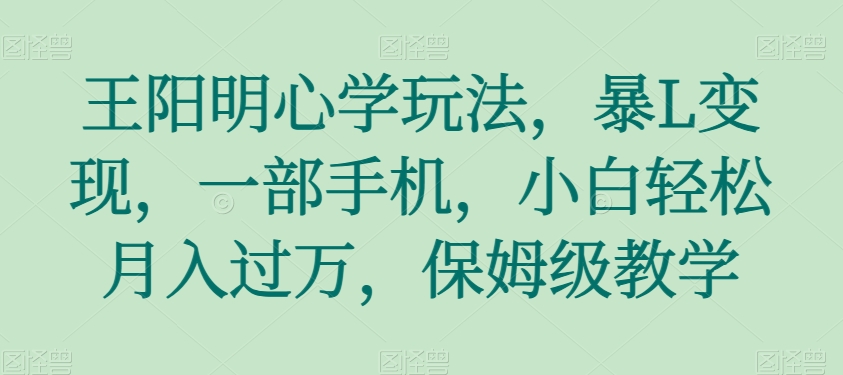 图怪兽 图怪兽 图怪兽

王阳明心学玩法，暴L变现，一部手机，小白轻松月入过万，保姆级教学

图怪兽 图怪兽 图怪兽